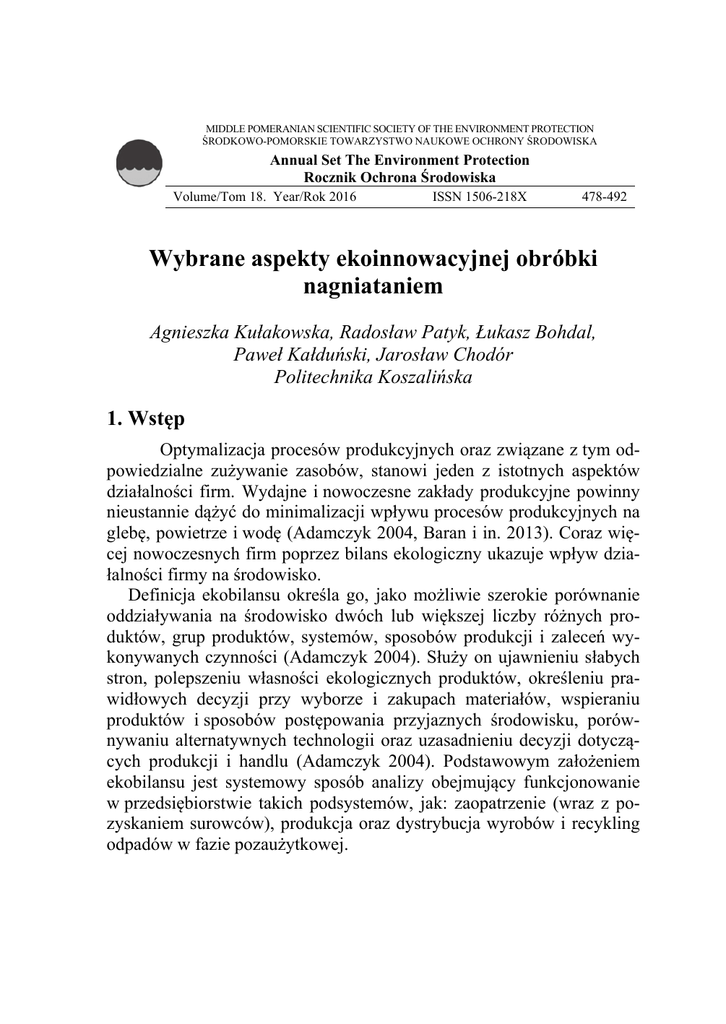 MIDDLE POMERANIAN SCIENTIFIC SOCIETY OF THE ENVIRONMENT PROTECTION
ŚRODKOWO-POMORSKIE TOWARZYSTWO NAUKOWE OCHRONY ŚRODOWISKA

Annual Set The Environment Protection
Rocznik Ochrona Środowiska

Volume/Tom 18. Year/Rok 2016 ISSN 1506-218X 478-492

Wybrane aspekty ekoinnowacyjnej obróbki nagniataniem

Agnieszka Kułakowska, Radosław Patyk, Łukasz Bohdal, Paweł Kałduński, Jarosław Chodór
Politechnika Koszalińska

1. Wstęp

Optymalizacja procesów produkcyjnych oraz związane z tym odpowiedzialne zużywanie zasobów, stanowi jeden z istotnych aspektów działalności firm. Wydajne i nowoczesne zakłady produkcyjne powinny nieustannie dążyć do minimalizacji wpływu procesów produkcyjnych na glebę, powietrze i wodę (Adamczyk 2004, Baran i in. 2013). Coraz więcej nowoczesnych firm poprzez bilans ekologiczny ukazuje wpływ działalności firmy na środowisko.

Definicja ekobilansu określa go, jako możliwie szerokie porównanie oddziaływania na środowisko dwóch lub większej liczby różnych produktów, grup produktów, systemów, sposobów produkcji i zaleceń wykonywanych czynności (Adamczyk 2004). Służy on ujawnieniu słabych stron, polepszeniu własności ekologicznych produktów, określeniu prawidłowych decyzji przy wyborze i zakupach materiałów, wspieraniu produktów i sposobów postępowania przyjaznych środowisku, porównywaniu alternatywnych technologii oraz uzasadnieniu decyzji dotyczących produkcji i handlu (Adamczyk 2004). Podstawowym założeniem ekobilansu jest systemowy sposób analizy obejmujący funkcjonowanie w przedsiębiorstwie takich podsystemów, jak: zaopatrzenie (wraz z pozyskaniem surowców), produkcja oraz dystrybucja wyrobów i recykling odpadów w fazie pozaużytkowej.